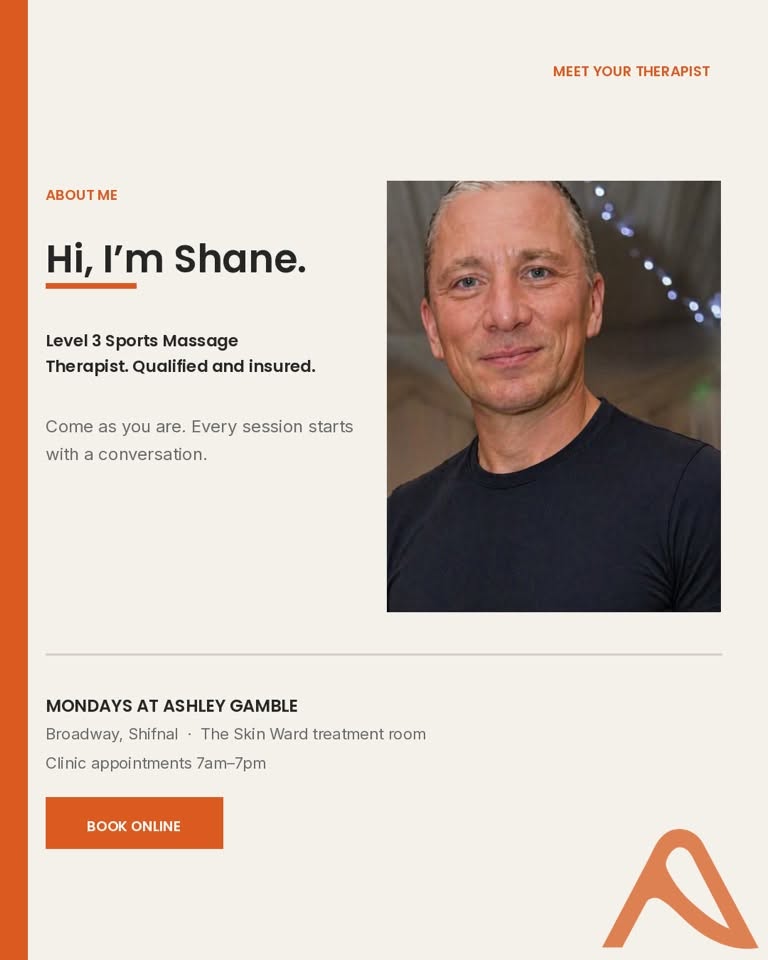 MEET YOUR THERAPIST

ABOUT ME

Hi, I'm Shane.

Level 3 Sports Massage Therapist. Qualified and insured.

Come as you are. Every session starts with a conversation.

MONDAYS AT ASHLEY GAMBLE

Broadway, Shifnal · The Skin Ward treatment room

Clinic appointments 7am–7pm

BOOK ONLINE